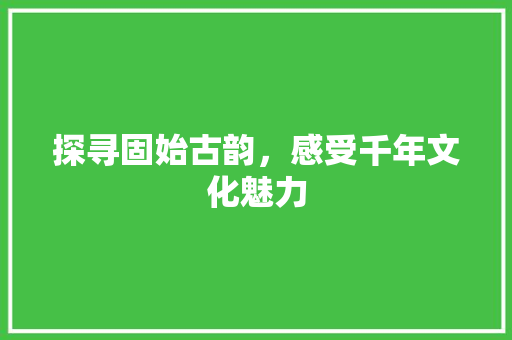 探寻固始古韵，感受千年文化魅力